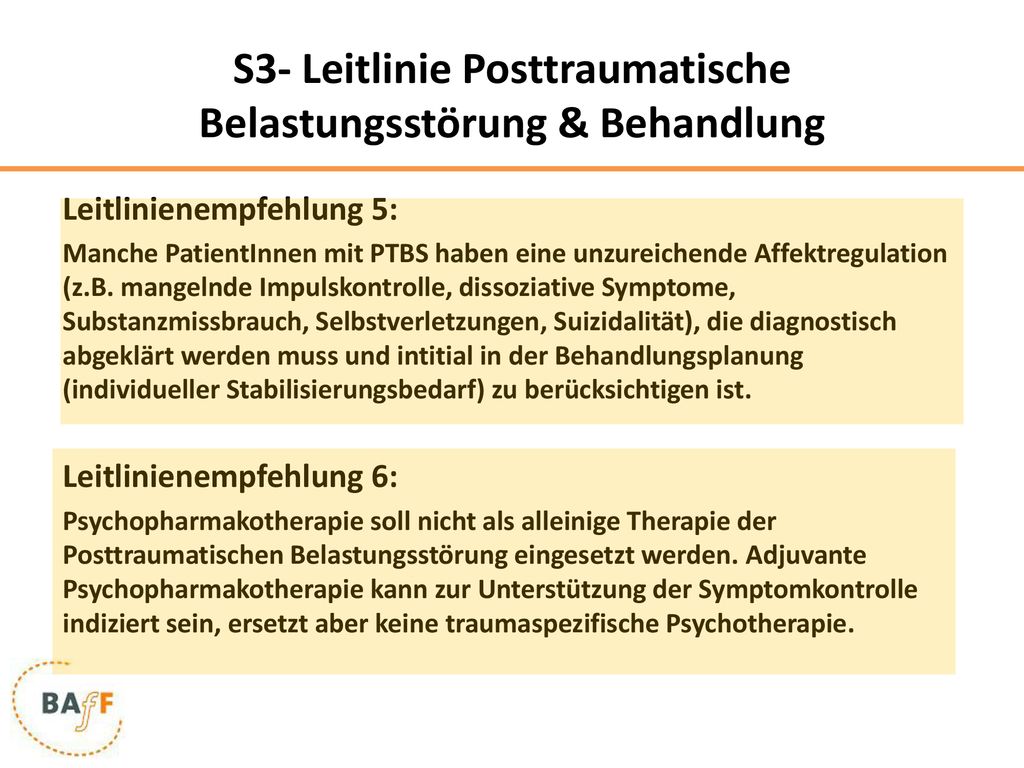 S3- Leitlinie Posttraumatische Belastungsstörung & Behandlung

Leitlinienempfehlung 5:

Manche PatientInnen mit PTBS haben eine unzureichende Affektregulation (z.B. mangelnde Impulskontrolle, dissoziative Symptome, Substanzmissbrauch, Selbstverletzungen, Suizidalität), die diagnostisch abgeklärt werden muss und intitial in der Behandlungsplanung (individueller Stabilisierungsbedarf) zu berücksichtigen ist.

Leitlinienempfehlung 6:

Psychopharmakotherapie soll nicht als alleinige Therapie der Posttraumatischen Belastungsstörung eingesetzt werden. Adjuvante Psychopharmakotherapie kann zur Unterstützung der Symptomkontrolle indiziert sein, ersetzt aber keine traumaspezifische Psychotherapie.

BAfF